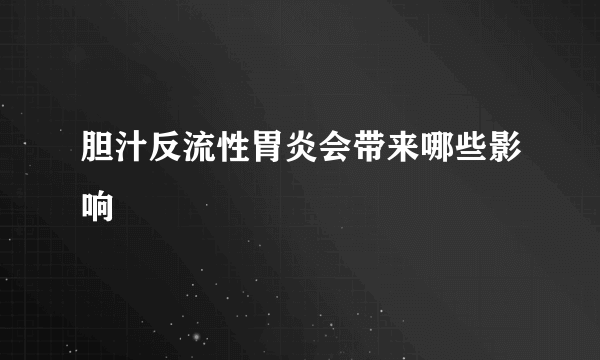 胆汁反流性胃炎会带来哪些影响